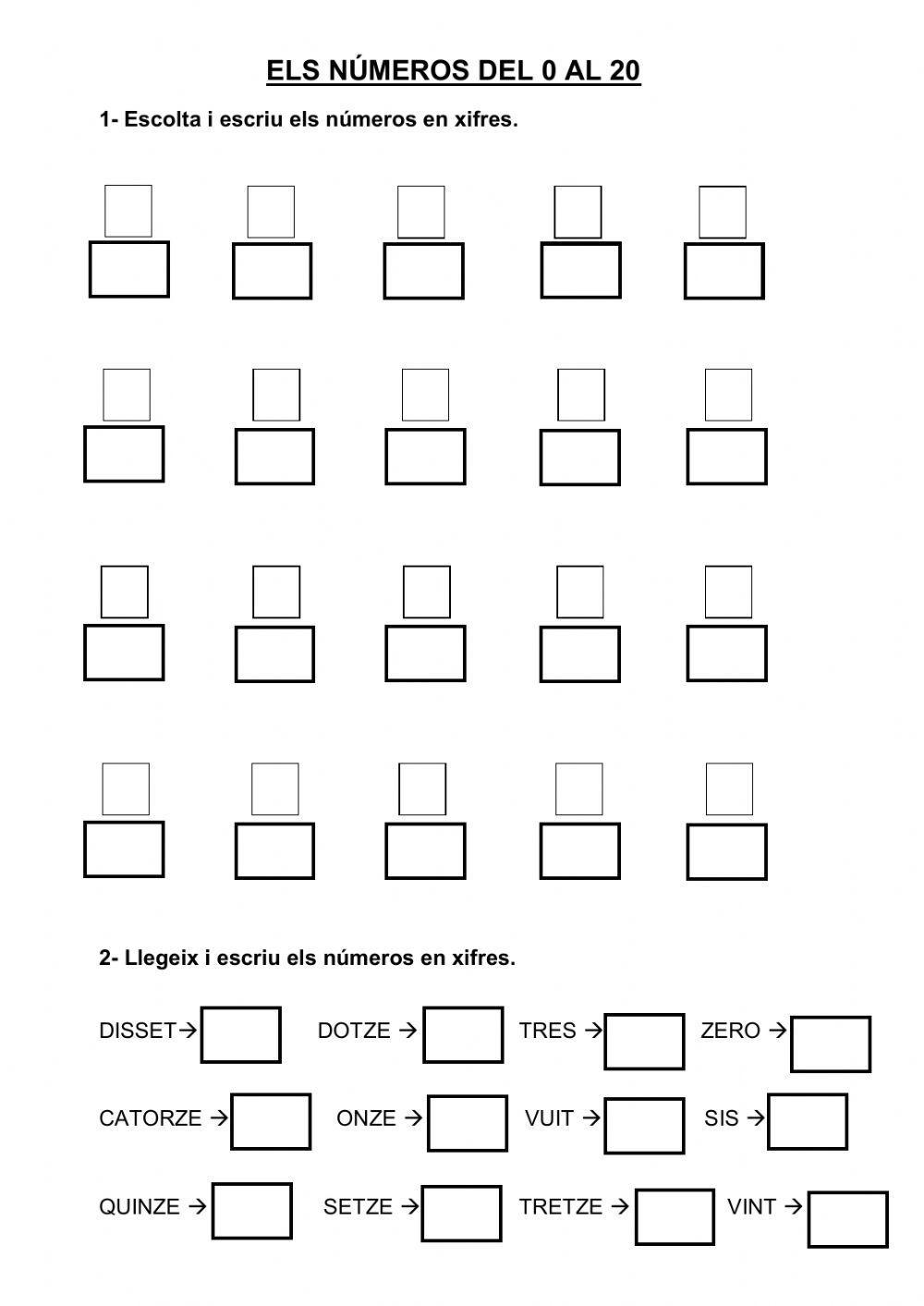 ELS NÚMEROS DEL 0 AL 20

1- Escolta i escriu els números en xifres.

2- Llegeix i escriu els números en xifres.

DISSET→ DOTZE → TRES → ZERO →

CATORZE → ONZE → VUIT → SIS →

QUINZE → SETZE → TRETZE → VINT →